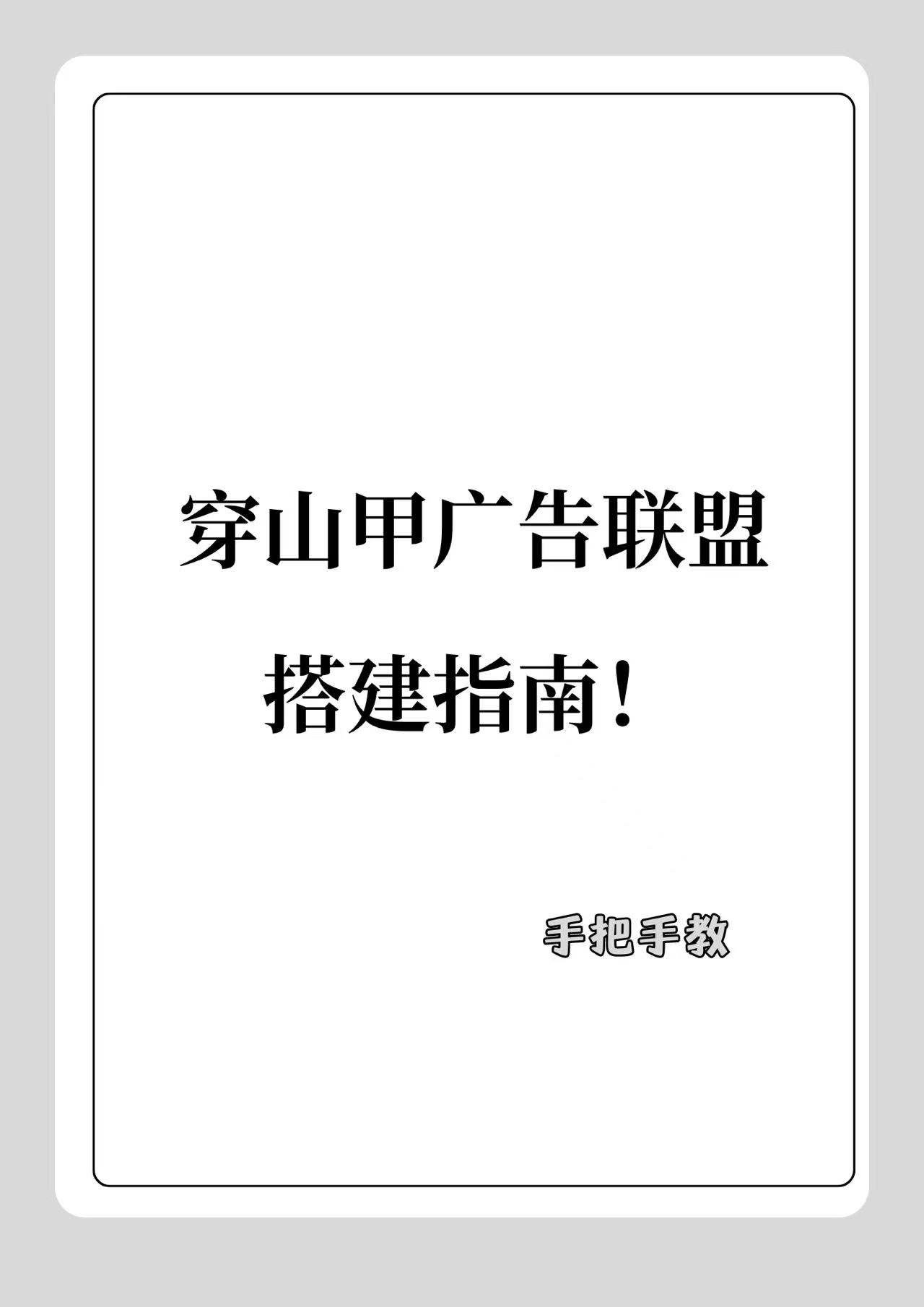 穿山甲广告联盟

搭建指南！

手把手教